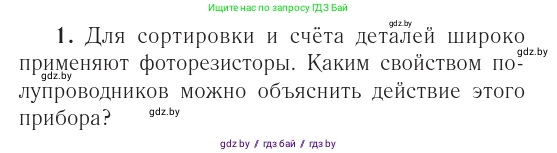 Ищите нас по запросу ГДЗ Бай

gdz.by

1. Для сортировки и счёта деталей широко применяют фоторезисторы. Каким свойством полупроводников можно объяснить действие этого прибора?

gdz.by

gdz.by

gdz.by

gdz by / гдз бай / гдз by